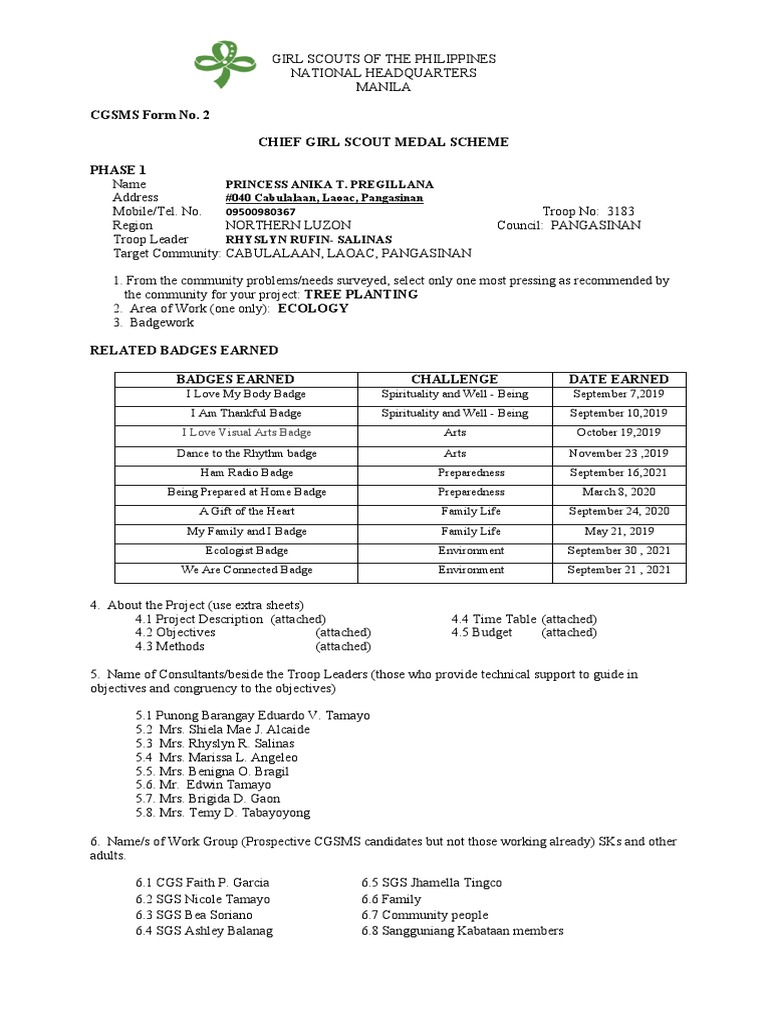 GIRL SCOUTS OF THE PHILIPPINES
NATIONAL HEADQUARTERS
MANILA

CGSMS Form No. 2

CHIEF GIRL SCOUT MEDAL SCHEME

PHASE 1
Name PRINCESS ANIKA T. PREGILLANA
Address #040 Cabulalaan, Laoac, Pangasinan
Mobile/Tel. No. 09500980367 Troop No: 3183
Region NORTHERN LUZON Council: PANGASINAN
Troop Leader RHYSLYN RUFIN- SALINAS
Target Community: CABULALAAN, LAOAC, PANGASINAN

1. From the community problems/needs surveyed, select only one most pressing as recommended by the community for your project: TREE PLANTING
2. Area of Work (one only): ECOLOGY
3. Badgework

RELATED BADGES EARNED

| BADGES EARNED | CHALLENGE | DATE EARNED |
|---|---|---|
| I Love My Body Badge | Spirituality and Well - Being | September 7,2019 |
| I Am Thankful Badge | Spirituality and Well - Being | September 10,2019 |
| I Love Visual Arts Badge | Arts | October 19,2019 |
| Dance to the Rhythm badge | Arts | November 23 ,2019 |
| Ham Radio Badge | Preparedness | September 16,2021 |
| Being Prepared at Home Badge | Preparedness | March 8, 2020 |
| A Gift of the Heart | Family Life | September 24, 2020 |
| My Family and I Badge | Family Life | May 21, 2019 |
| Ecologist Badge | Environment | September 30 , 2021 |
| We Are Connected Badge | Environment | September 21 , 2021 |

4. About the Project (use extra sheets)
4.1 Project Description (attached)
4.2 Objectives (attached)
4.3 Methods (attached)
4.4 Time Table (attached)
4.5 Budget (attached)

5. Name of Consultants/beside the Troop Leaders (those who provide technical support to guide in objectives and congruency to the objectives)

5.1 Punong Barangay Eduardo V. Tamayo
5.2 Mrs. Shiela Mae J. Alcaide
5.3 Mrs. Rhyslyn R. Salinas
5.4 Mrs. Marissa L. Angeleo
5.5. Mrs. Benigna O. Bragil
5.6. Mr. Edwin Tamayo
5.7. Mrs. Brigida D. Gaon
5.8. Mrs. Temy D. Tabayoyong

6. Name/s of Work Group (Prospective CGSMS candidates but not those working already) SKs and other adults.

6.1 CGS Faith P. Garcia
6.2 SGS Nicole Tamayo
6.3 SGS Bea Soriano
6.4 SGS Ashley Balanag
6.5 SGS Jhamella Tingco
6.6 Family
6.7 Community people
6.8 Sangguniang Kabataan members